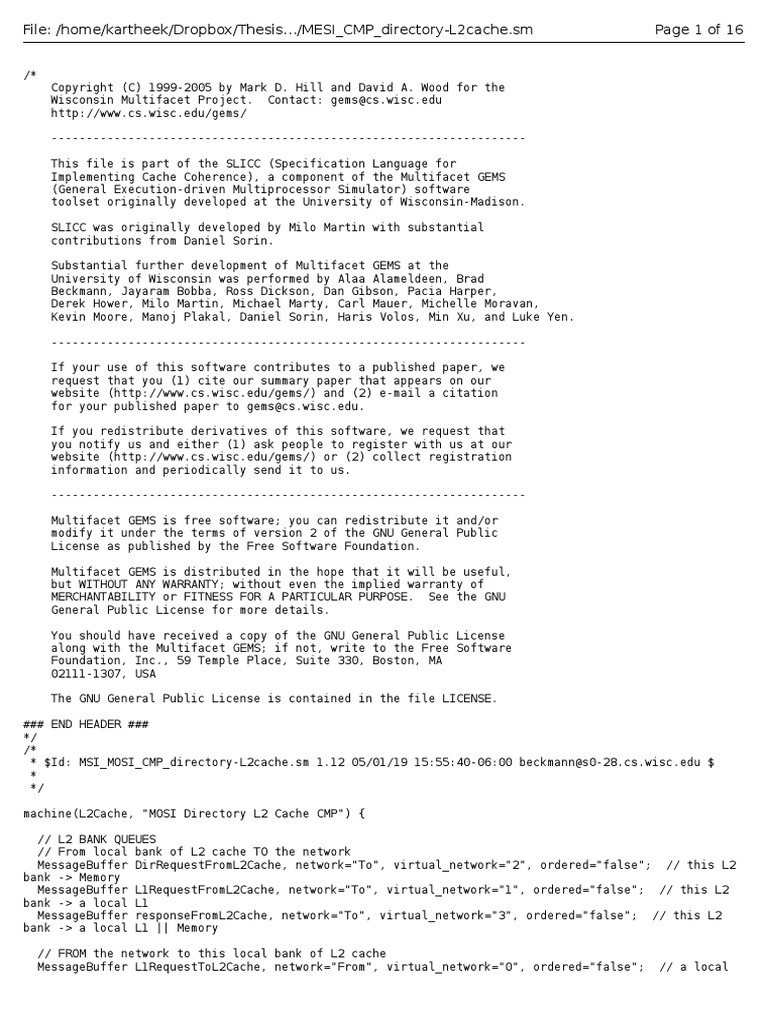 File: /home/kartheek/Dropbox/Thesis.../MESI_CMP_directory-L2cache.sm

Page 1 of 16

/*
Copyright (C) 1999-2005 by Mark D. Hill and David A. Wood for the Wisconsin Multifacet Project. Contact: gems@cs.wisc.edu
http://www.cs.wisc.edu/gems/

--------------------------------------------------------------------

This file is part of the SLICC (Specification Language for Implementing Cache Coherence), a component of the Multifacet GEMS (General Execution-driven Multiprocessor Simulator) software toolset originally developed at the University of Wisconsin-Madison.

SLICC was originally developed by Milo Martin with substantial contributions from Daniel Sorin.

Substantial further development of Multifacet GEMS at the University of Wisconsin was performed by Alaa Alameldeen, Brad Beckmann, Jayaram Bobba, Ross Dickson, Dan Gibson, Pacia Harper, Derek Hower, Milo Martin, Michael Marty, Carl Mauer, Michelle Moravan, Kevin Moore, Manoj Plakal, Daniel Sorin, Haris Volos, Min Xu, and Luke Yen.

--------------------------------------------------------------------

If your use of this software contributes to a published paper, we request that you (1) cite our summary paper that appears on our website (http://www.cs.wisc.edu/gems/) and (2) e-mail a citation for your published paper to gems@cs.wisc.edu.

If you redistribute derivatives of this software, we request that you notify us and either (1) ask people to register with us at our website (http://www.cs.wisc.edu/gems/) or (2) collect registration information and periodically send it to us.

--------------------------------------------------------------------

Multifacet GEMS is free software; you can redistribute it and/or modify it under the terms of version 2 of the GNU General Public License as published by the Free Software Foundation.

Multifacet GEMS is distributed in the hope that it will be useful, but WITHOUT ANY WARRANTY; without even the implied warranty of MERCHANTABILITY or FITNESS FOR A PARTICULAR PURPOSE. See the GNU General Public License for more details.

You should have received a copy of the GNU General Public License along with the Multifacet GEMS; if not, write to the Free Software Foundation, Inc., 59 Temple Place, Suite 330, Boston, MA 02111-1307, USA

The GNU General Public License is contained in the file LICENSE.

### END HEADER ###
*/
/*
 * $Id: MSI_MOSI_CMP_directory-L2cache.sm 1.12 05/01/19 15:55:40-06:00 beckmann@s0-28.cs.wisc.edu $
 *
 */

machine(L2Cache, "MOSI Directory L2 Cache CMP") {

  // L2 BANK QUEUES
  // From local bank of L2 cache TO the network
  MessageBuffer DirRequestFromL2Cache, network="To", virtual_network="2", ordered="false";  // this L2 bank -> Memory
  MessageBuffer L1RequestFromL2Cache, network="To", virtual_network="1", ordered="false";  // this L2 bank -> a local L1
  MessageBuffer responseFromL2Cache, network="To", virtual_network="3", ordered="false";  // this L2 bank -> a local L1 || Memory

  // FROM the network to this local bank of L2 cache
  MessageBuffer L1RequestToL2Cache, network="From", virtual_network="0", ordered="false";  // a local